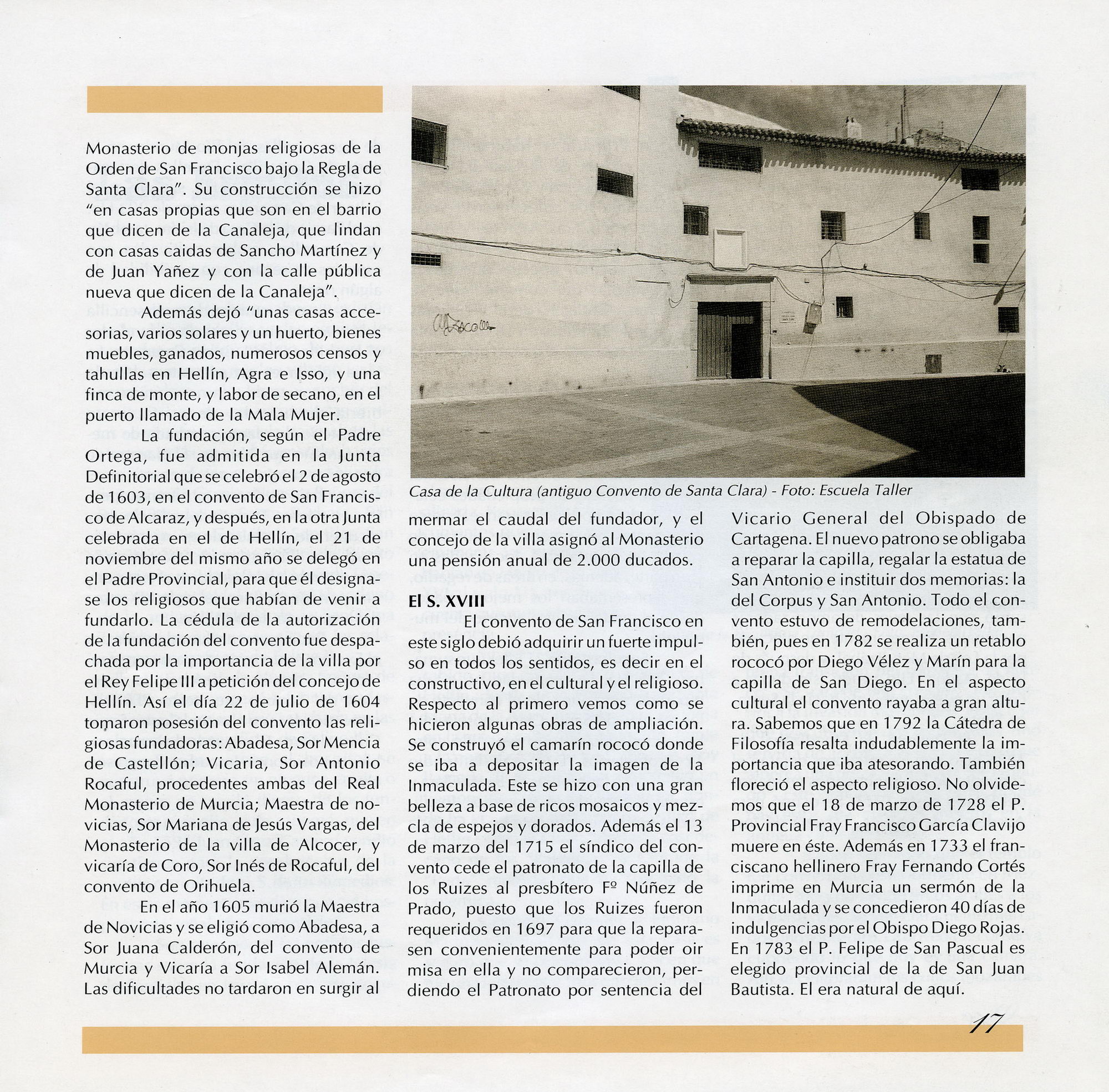 Monasterio de monjas religiosas de la Orden de San Francisco bajo la Regla de Santa Clara". Su construcción se hizo "en casas propias que son en el barrio que dicen de la Canaleja, que lindan con casas caidas de Sancho Martínez y de Juan Yañez y con la calle pública nueva que dicen de la Canaleja".

Además dejó "unas casas accesorias, varios solares y un huerto, bienes muebles, ganados, numerosos censos y tahullas en Hellín, Agra e Isso, y una finca de monte, y labor de secano, en el puerto llamado de la Mala Mujer.

La fundación, según el Padre Ortega, fue admitida en la Junta Definitorial que se celebró el 2 de agosto de 1603, en el convento de San Francisco de Alcaraz, y después, en la otra Junta celebrada en el de Hellín, el 21 de noviembre del mismo año se delegó en el Padre Provincial, para que él designase los religiosos que habían de venir a fundarlo. La cédula de la autorización de la fundación del convento fue despachada por la importancia de la villa por el Rey Felipe III a petición del concejo de Hellín. Así el día 22 de julio de 1604 tomaron posesión del convento las religiosas fundadoras: Abadesa, Sor Mencia de Castellón; Vicaria, Sor Antonio Rocaful, procedentes ambas del Real Monasterio de Murcia; Maestra de novicias, Sor Mariana de Jesús Vargas, del Monasterio de la villa de Alcocer, y vicaría de Coro, Sor Inés de Rocaful, del convento de Orihuela.

En el año 1605 murió la Maestra de Novicias y se eligió como Abadesa, a Sor Juana Calderón, del convento de Murcia y Vicaría a Sor Isabel Alemán. Las dificultades no tardaron en surgir al

Casa de la Cultura (antiguo Convento de Santa Clara) - Foto: Escuela Taller

mermar el caudal del fundador, y el concejo de la villa asignó al Monasterio una pensión anual de 2.000 ducados.

El S. XVIII

El convento de San Francisco en este siglo debió adquirir un fuerte impulso en todos los sentidos, es decir en el constructivo, en el cultural y el religioso. Respecto al primero vemos como se hicieron algunas obras de ampliación. Se construyó el camarín rococó donde se iba a depositar la imagen de la Inmaculada. Este se hizo con una gran belleza a base de ricos mosaicos y mezcla de espejos y dorados. Además el 13 de marzo del 1715 el síndico del convento cede el patronato de la capilla de los Ruizes al presbítero Fº Núñez de Prado, puesto que los Ruizes fueron requeridos en 1697 para que la reparasen convenientemente para poder oir misa en ella y no comparecieron, perdiendo el Patronato por sentencia del Vicario General del Obispado de Cartagena. El nuevo patrono se obligaba a reparar la capilla, regalar la estatua de San Antonio e instituir dos memorias: la del Corpus y San Antonio. Todo el convento estuvo de remodelaciones, también, pues en 1782 se realiza un retablo rococó por Diego Vélez y Marín para la capilla de San Diego. En el aspecto cultural el convento rayaba a gran altura. Sabemos que en 1792 la Cátedra de Filosofía resalta indudablemente la importancia que iba atesorando. También floreció el aspecto religioso. No olvidemos que el 18 de marzo de 1728 el P. Provincial Fray Francisco García Clavijo muere en éste. Además en 1733 el franciscano hellinero Fray Fernando Cortés imprime en Murcia un sermón de la Inmaculada y se concedieron 40 días de indulgencias por el Obispo Diego Rojas. En 1783 el P. Felipe de San Pascual es elegido provincial de la de San Juan Bautista. El era natural de aquí.

17